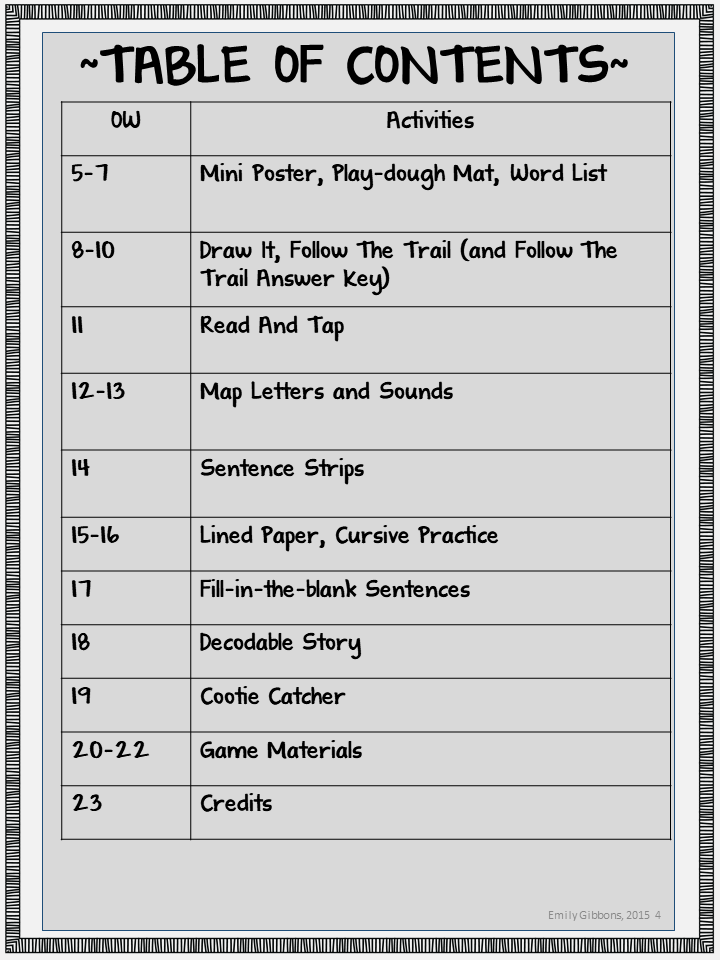 ~TABLE OF CONTENTS~

| OW | Activities |
|---|---|
| 5-7 | Mini Poster, Play-dough Mat, Word List |
| 8-10 | Draw It, Follow The Trail (and Follow The Trail Answer Key) |
| 11 | Read And Tap |
| 12-13 | Map Letters and Sounds |
| 14 | Sentence Strips |
| 15-16 | Lined Paper, Cursive Practice |
| 17 | Fill-in-the-blank Sentences |
| 18 | Decodable Story |
| 19 | Cootie Catcher |
| 20-22 | Game Materials |
| 23 | Credits |

Emily Gibbons, 2015 4